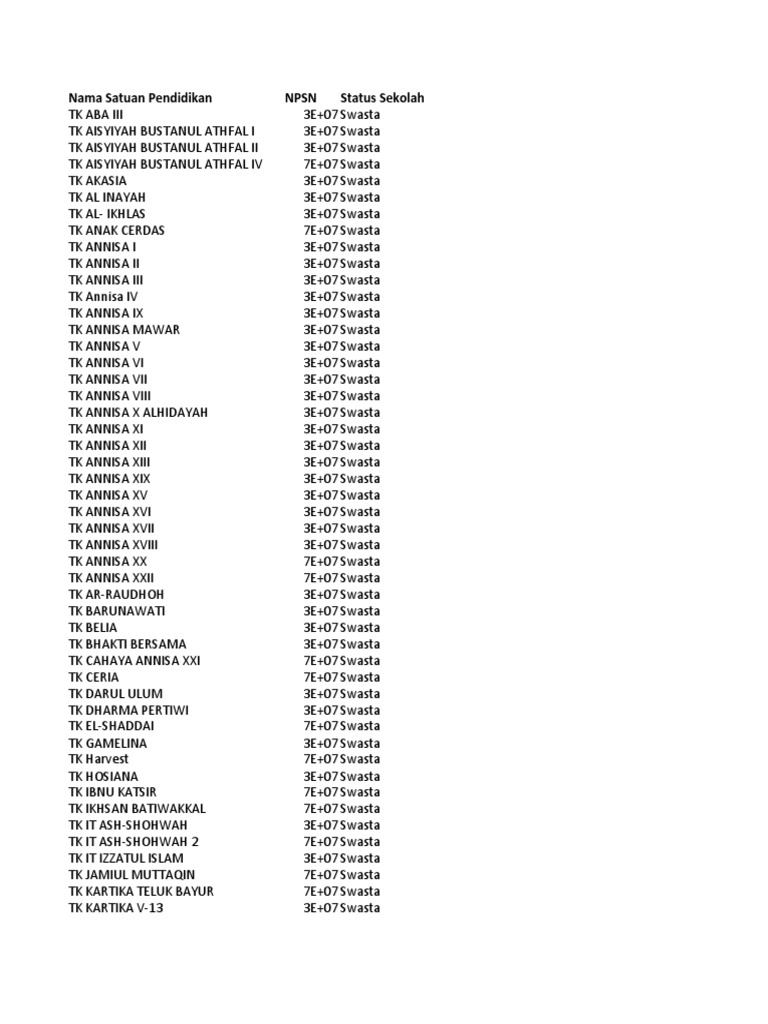 | Nama Satuan Pendidikan | NPSN | Status Sekolah |
|---|---|---|
| TK ABA III | 3E+07 | Swasta |
| TK AISYIYAH BUSTANUL ATHFAL I | 3E+07 | Swasta |
| TK AISYIYAH BUSTANUL ATHFAL II | 3E+07 | Swasta |
| TK AISYIYAH BUSTANUL ATHFAL IV | 7E+07 | Swasta |
| TK AKASIA | 3E+07 | Swasta |
| TK AL INAYAH | 3E+07 | Swasta |
| TK AL- IKHLAS | 3E+07 | Swasta |
| TK ANAK CERDAS | 7E+07 | Swasta |
| TK ANNISA I | 3E+07 | Swasta |
| TK ANNISA II | 3E+07 | Swasta |
| TK ANNISA III | 3E+07 | Swasta |
| TK Annisa IV | 3E+07 | Swasta |
| TK ANNISA IX | 3E+07 | Swasta |
| TK ANNISA MAWAR | 3E+07 | Swasta |
| TK ANNISA V | 3E+07 | Swasta |
| TK ANNISA VI | 3E+07 | Swasta |
| TK ANNISA VII | 3E+07 | Swasta |
| TK ANNISA VIII | 3E+07 | Swasta |
| TK ANNISA X ALHIDAYAH | 3E+07 | Swasta |
| TK ANNISA XI | 3E+07 | Swasta |
| TK ANNISA XII | 3E+07 | Swasta |
| TK ANNISA XIII | 3E+07 | Swasta |
| TK ANNISA XIX | 3E+07 | Swasta |
| TK ANNISA XV | 3E+07 | Swasta |
| TK ANNISA XVI | 3E+07 | Swasta |
| TK ANNISA XVII | 3E+07 | Swasta |
| TK ANNISA XVIII | 3E+07 | Swasta |
| TK ANNISA XX | 7E+07 | Swasta |
| TK ANNISA XXII | 7E+07 | Swasta |
| TK AR-RAUDHOH | 3E+07 | Swasta |
| TK BARUNAWATI | 3E+07 | Swasta |
| TK BELIA | 3E+07 | Swasta |
| TK BHAKTI BERSAMA | 3E+07 | Swasta |
| TK CAHAYA ANNISA XXI | 7E+07 | Swasta |
| TK CERIA | 7E+07 | Swasta |
| TK DARUL ULUM | 3E+07 | Swasta |
| TK DHARMA PERTIWI | 3E+07 | Swasta |
| TK EL-SHADDAI | 7E+07 | Swasta |
| TK GAMELINA | 3E+07 | Swasta |
| TK Harvest | 7E+07 | Swasta |
| TK HOSIANA | 3E+07 | Swasta |
| TK IBNU KATSIR | 7E+07 | Swasta |
| TK IKHSAN BATIWAKKAL | 7E+07 | Swasta |
| TK IT ASH-SHOHWAH | 3E+07 | Swasta |
| TK IT ASH-SHOHWAH 2 | 7E+07 | Swasta |
| TK IT IZZATUL ISLAM | 3E+07 | Swasta |
| TK JAMIUL MUTTAQIN | 7E+07 | Swasta |
| TK KARTIKA TELUK BAYUR | 7E+07 | Swasta |
| TK KARTIKA V-13 | 3E+07 | Swasta |